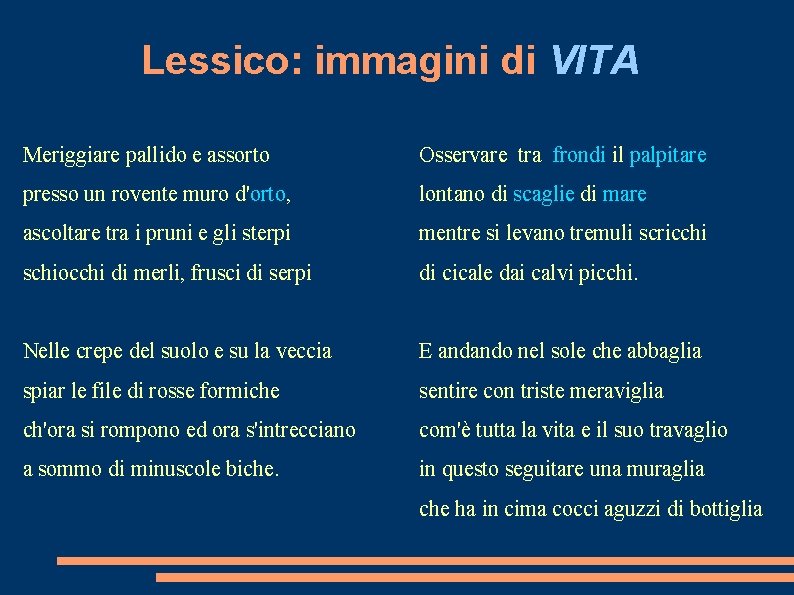 Lessico: immagini di VITA

Meriggiare pallido e assorto
presso un rovente muro d'orto,
ascoltare tra i pruni e gli sterpi
schiocchi di merli, frusci di serpi

Nelle crepe del suolo e su la veccia
spiar le file di rosse formiche
ch'ora si rompono ed ora s'intrecciano
a sommo di minuscole biche.

Osservare tra frondi il palpitare
lontano di scaglie di mare
mentre si levano tremuli scricchi
di cicale dai calvi picchi.

E andando nel sole che abbaglia
sentire con triste meraviglia
com'è tutta la vita e il suo travaglio
in questo seguitare una muraglia
che ha in cima cocci aguzzi di bottiglia